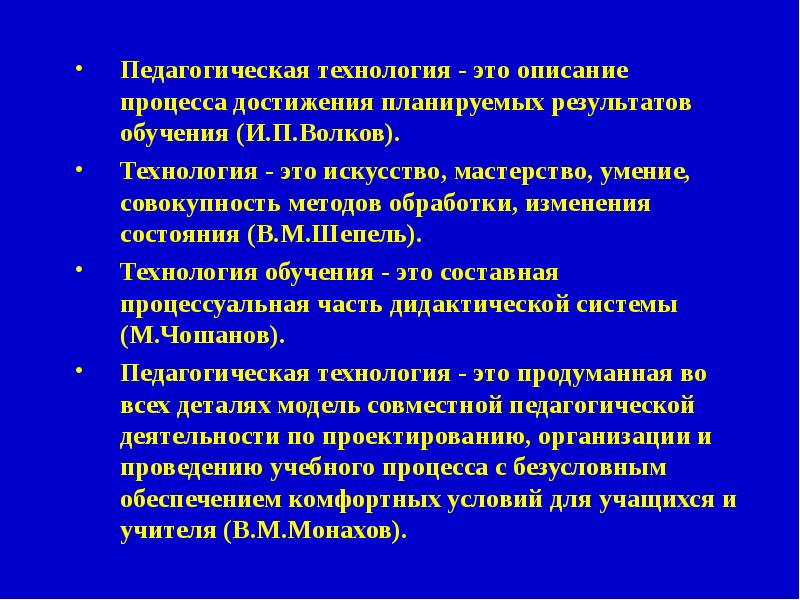 • Педагогическая технология - это описание процесса достижения планируемых результатов обучения (И.П.Волков).

• Технология - это искусство, мастерство, умение, совокупность методов обработки, изменения состояния (В.М.Шепель).

• Технология обучения - это составная процессуальная часть дидактической системы (М.Чошанов).

• Педагогическая технология - это продуманная во всех деталях модель совместной педагогической деятельности по проектированию, организации и проведению учебного процесса с безусловным обеспечением комфортных условий для учащихся и учителя (В.М.Монахов).